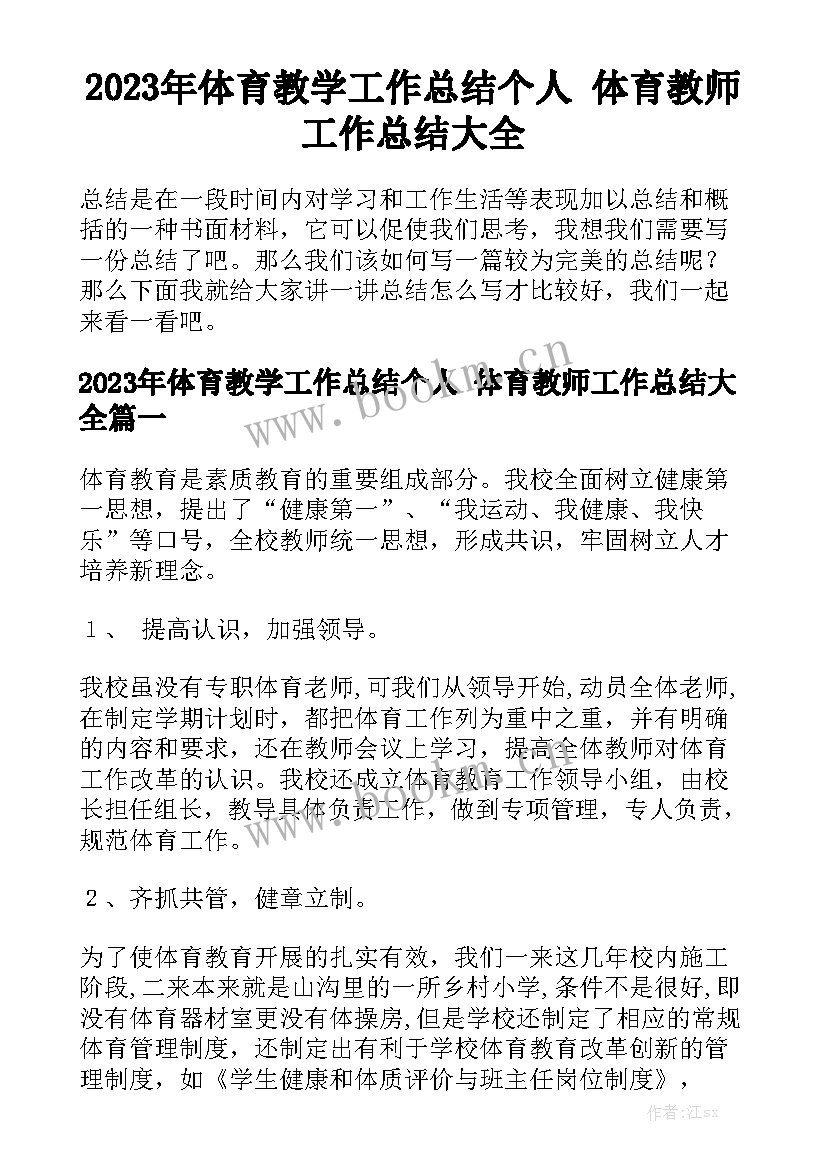 2023年体育教学工作总结个人 体育教师工作总结大全

总结是在一段时间内对学习和工作生活等表现加以总结和概括的一种书面材料，它可以促使我们思考，我想我们需要写一份总结了吧。那么我们该如何写一篇较为完美的总结呢？那么下面我就给大家讲一讲总结怎么写才比较好，我们一起来看一看吧。

2023年体育教学工作总结个人 体育教师工作总结大全篇一

体育教育是素质教育的重要组成部分。我校全面树立健康第一思想，提出了“健康第一”、“我运动、我健康、我快乐”等口号，全校教师统一思想，形成共识，牢固树立人才培养新理念。

１、 提高认识，加强领导。

我校虽没有专职体育老师,可我们从领导开始,动员全体老师,在制定学期计划时，都把体育工作列为重中之重，并有明确的内容和要求，还在教师会议上学习，提高全体教师对体育工作改革的认识。我校还成立体育教育工作领导小组，由校长担任组长，教导具体负责工作，做到专项管理，专人负责，规范体育工作。

２、齐抓共管，健章立制。

为了使体育教育开展的扎实有效，我们一来这几年校内施工阶段,二来本来就是山沟里的一所乡村小学,条件不是很好,即没有体育器材室更没有体操房,但是学校还制定了相应的常规体育管理制度，还制定出有利于学校体育教育改革创新的管理制度，如《学生健康和体质评价与班主任岗位制度》，

www.bookm.cn

作者:江sx